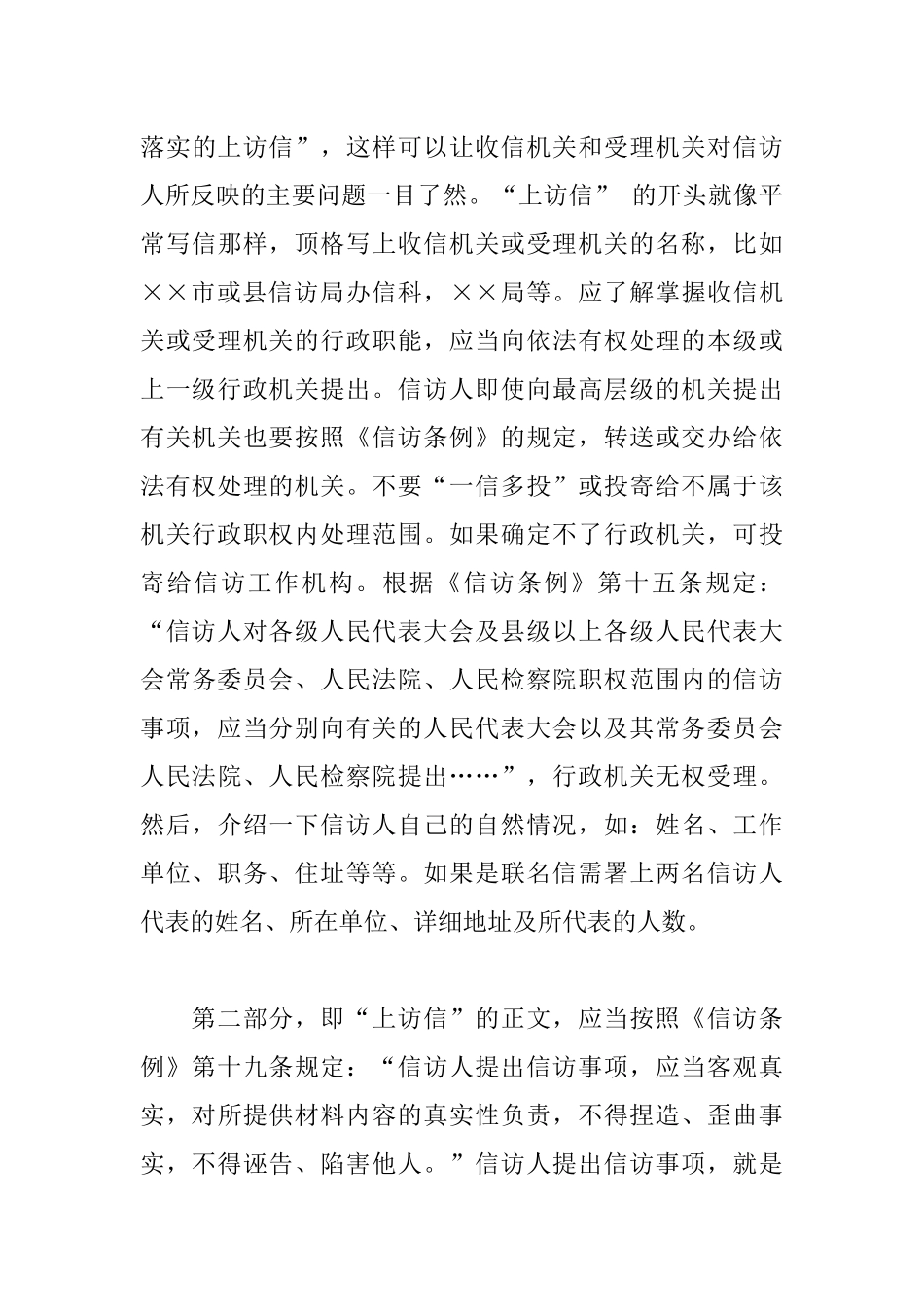 落实的上访信”，这样可以让收信机关和受理机关对信访人所反映的主要问题一目了然。“上访信” 的开头就像平常写信那样，顶格写上收信机关或受理机关的名称，比如××市或县信访局办信科，××局等。应了解掌握收信机关或受理机关的行政职能，应当向依法有权处理的本级或上一级行政机关提出。信访人即使向最高层级的机关提出有关机关也要按照《信访条例》的规定，转送或交办给依法有权处理的机关。不要“一信多投”或投寄给不属于该机关行政职权内处理范围。如果确定不了行政机关，可投寄给信访工作机构。根据《信访条例》第十五条规定：“信访人对各级人民代表大会及县级以上各级人民代表大会常务委员会、人民法院、人民检察院职权范围内的信访事项，应当分别向有关的人民代表大会以及其常务委员会人民法院、人民检察院提出……”，行政机关无权受理。然后，介绍一下信访人自己的自然情况，如：姓名、工作单位、职务、住址等等。如果是联名信需署上两名信访人代表的姓名、所在单位、详细地址及所代表的人数。

第二部分，即“上访信”的正文，应当按照《信访条例》第十九条规定：“信访人提出信访事项，应当客观真实，对所提供材料内容的真实性负责，不得捏造、歪曲事实，不得诬告、陷害他人。”信访人提出信访事项，就是